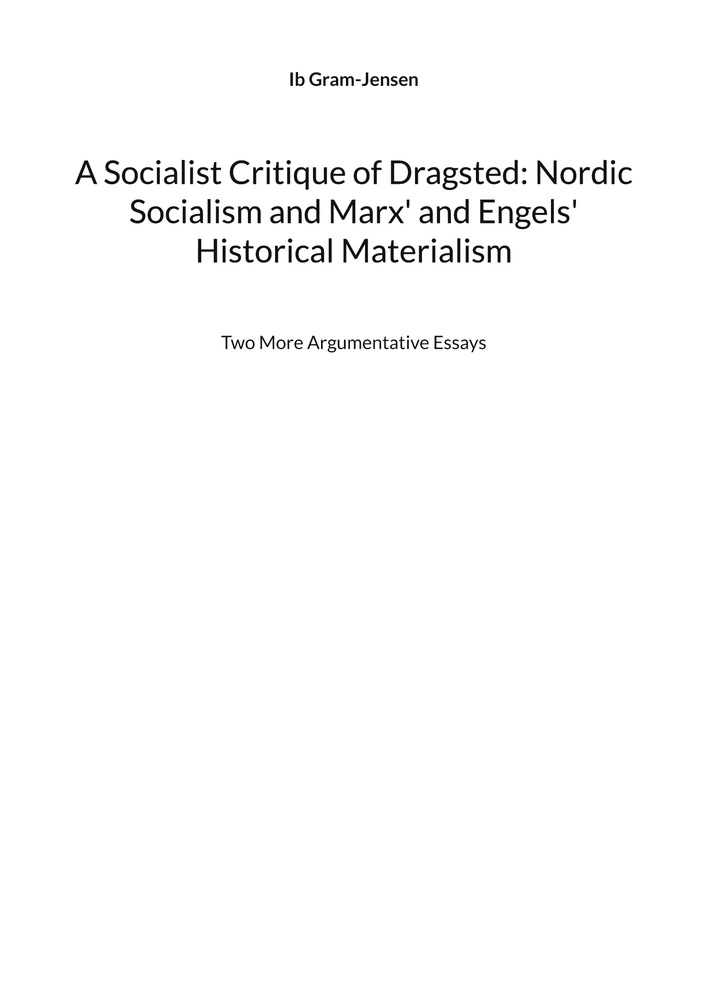 Ib Gram-Jensen

A Socialist Critique of Dragsted: Nordic Socialism and Marx' and Engels' Historical Materialism

Two More Argumentative Essays